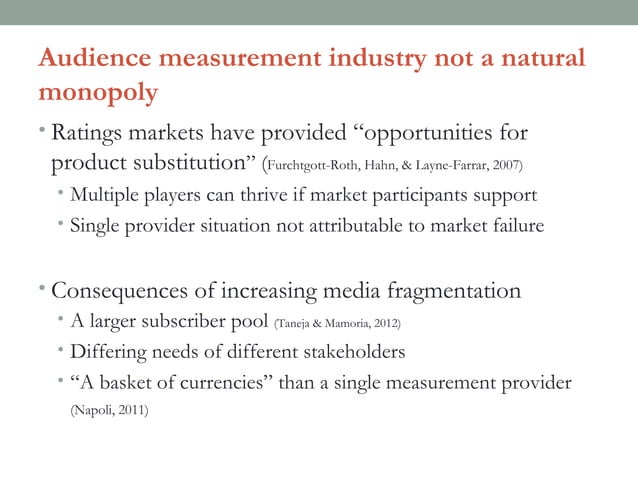 Audience measurement industry not a natural monopoly

• Ratings markets have provided “opportunities for product substitution” (Furchtgott-Roth, Hahn, & Layne-Farrar, 2007)
  • Multiple players can thrive if market participants support
  • Single provider situation not attributable to market failure

• Consequences of increasing media fragmentation
  • A larger subscriber pool (Taneja & Mamoria, 2012)
  • Differing needs of different stakeholders
  • “A basket of currencies” than a single measurement provider (Napoli, 2011)